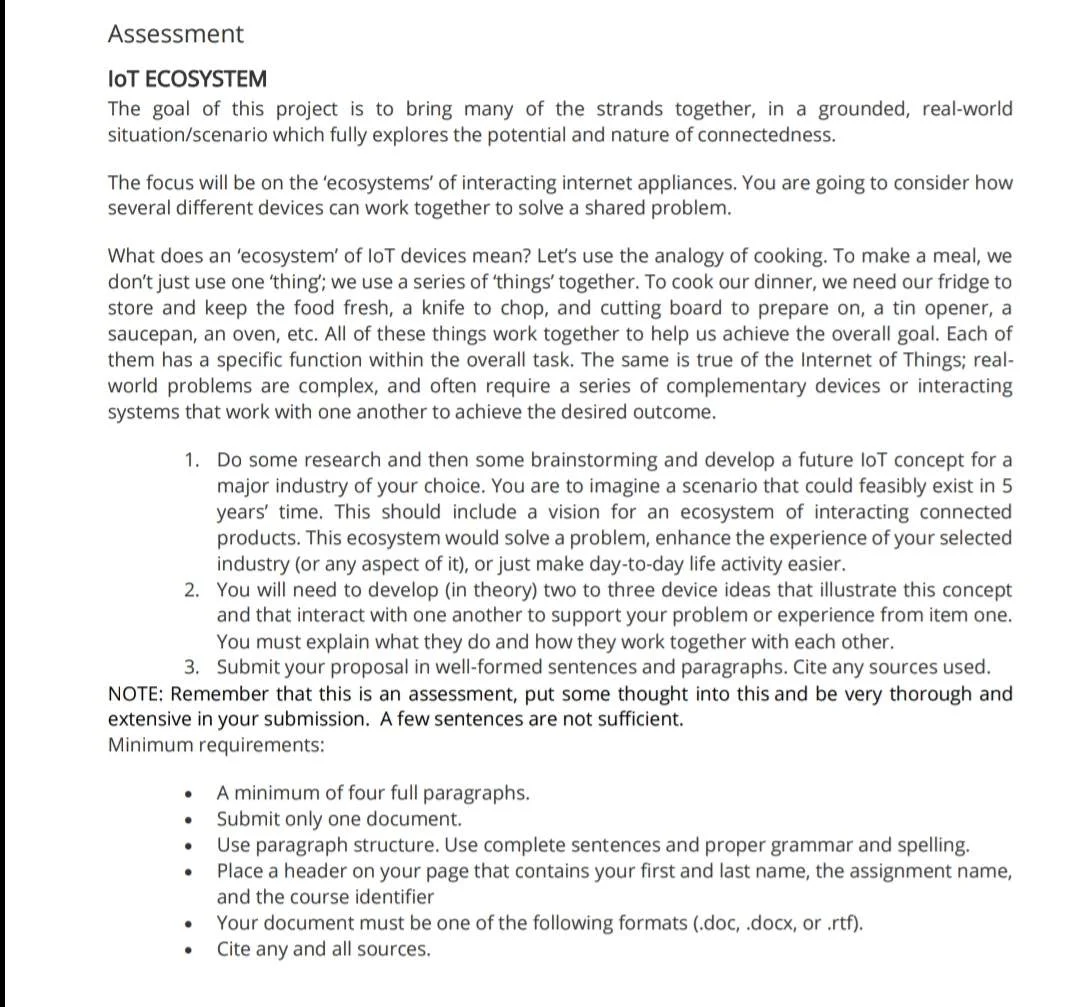 Assessment

IoT ECOSYSTEM

The goal of this project is to bring many of the strands together, in a grounded, real-world situation/scenario which fully explores the potential and nature of connectedness.

The focus will be on the 'ecosystems' of interacting internet appliances. You are going to consider how several different devices can work together to solve a shared problem.

What does an 'ecosystem' of IoT devices mean? Let's use the analogy of cooking. To make a meal, we don't just use one 'thing'; we use a series of 'things' together. To cook our dinner, we need our fridge to store and keep the food fresh, a knife to chop, and cutting board to prepare on, a tin opener, a saucepan, an oven, etc. All of these things work together to help us achieve the overall goal. Each of them has a specific function within the overall task. The same is true of the Internet of Things; real-world problems are complex, and often require a series of complementary devices or interacting systems that work with one another to achieve the desired outcome.

1. Do some research and then some brainstorming and develop a future IoT concept for a major industry of your choice. You are to imagine a scenario that could feasibly exist in 5 years' time. This should include a vision for an ecosystem of interacting connected products. This ecosystem would solve a problem, enhance the experience of your selected industry (or any aspect of it), or just make day-to-day life activity easier.
2. You will need to develop (in theory) two to three device ideas that illustrate this concept and that interact with one another to support your problem or experience from item one. You must explain what they do and how they work together with each other.
3. Submit your proposal in well-formed sentences and paragraphs. Cite any sources used.

NOTE: Remember that this is an assessment, put some thought into this and be very thorough and extensive in your submission. A few sentences are not sufficient.
Minimum requirements:

• A minimum of four full paragraphs.
• Submit only one document.
• Use paragraph structure. Use complete sentences and proper grammar and spelling.
• Place a header on your page that contains your first and last name, the assignment name, and the course identifier
• Your document must be one of the following formats (.doc, .docx, or .rtf).
• Cite any and all sources.